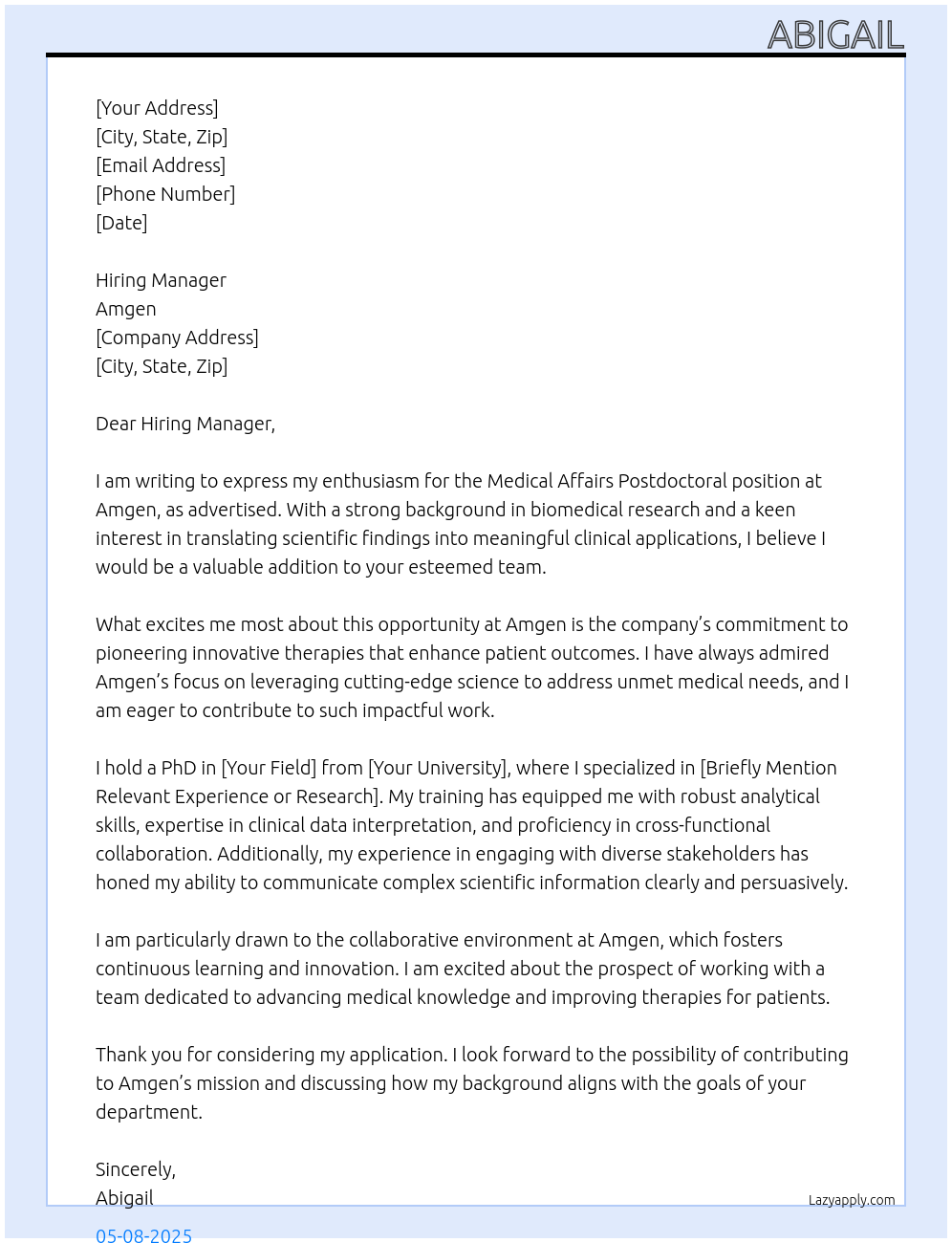 ABIGAIL

[Your Address]
[City, State, Zip]
[Email Address]
[Phone Number]
[Date]

Hiring Manager
Amgen
[Company Address]
[City, State, Zip]

Dear Hiring Manager,

I am writing to express my enthusiasm for the Medical Affairs Postdoctoral position at Amgen, as advertised. With a strong background in biomedical research and a keen interest in translating scientific findings into meaningful clinical applications, I believe I would be a valuable addition to your esteemed team.

What excites me most about this opportunity at Amgen is the company's commitment to pioneering innovative therapies that enhance patient outcomes. I have always admired Amgen's focus on leveraging cutting-edge science to address unmet medical needs, and I am eager to contribute to such impactful work.

I hold a PhD in [Your Field] from [Your University], where I specialized in [Briefly Mention Relevant Experience or Research]. My training has equipped me with robust analytical skills, expertise in clinical data interpretation, and proficiency in cross-functional collaboration. Additionally, my experience in engaging with diverse stakeholders has honed my ability to communicate complex scientific information clearly and persuasively.

I am particularly drawn to the collaborative environment at Amgen, which fosters continuous learning and innovation. I am excited about the prospect of working with a team dedicated to advancing medical knowledge and improving therapies for patients.

Thank you for considering my application. I look forward to the possibility of contributing to Amgen's mission and discussing how my background aligns with the goals of your department.

Sincerely,
Abigail

Lazyapply.com

05-08-2025